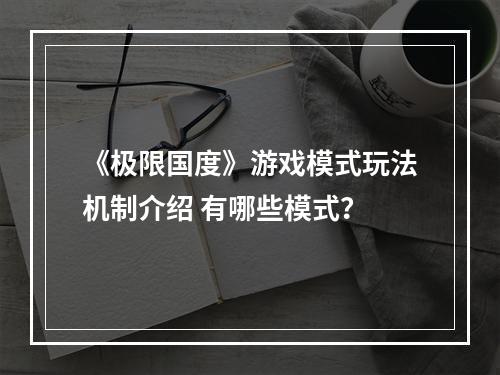 《极限国度》游戏模式玩法机制介绍 有哪些模式?